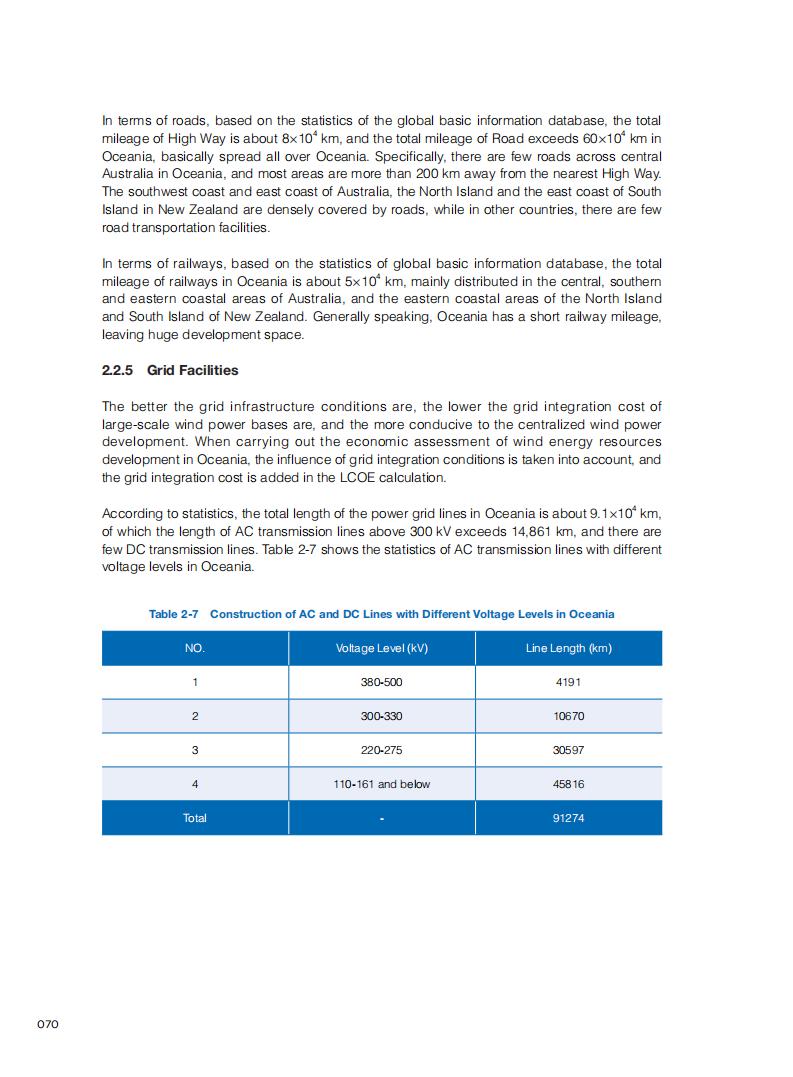 In terms of roads, based on the statistics of the global basic information database, the total mileage of High Way is about $8\times10^4$ km, and the total mileage of Road exceeds $60\times10^4$ km in Oceania, basically spread all over Oceania. Specifically, there are few roads across central Australia in Oceania, and most areas are more than 200 km away from the nearest High Way. The southwest coast and east coast of Australia, the North Island and the east coast of South Island in New Zealand are densely covered by roads, while in other countries, there are few road transportation facilities.

In terms of railways, based on the statistics of global basic information database, the total mileage of railways in Oceania is about $5\times10^4$ km, mainly distributed in the central, southern and eastern coastal areas of Australia, and the eastern coastal areas of the North Island and South Island of New Zealand. Generally speaking, Oceania has a short railway mileage, leaving huge development space.

2.2.5 Grid Facilities

The better the grid infrastructure conditions are, the lower the grid integration cost of large-scale wind power bases are, and the more conducive to the centralized wind power development. When carrying out the economic assessment of wind energy resources development in Oceania, the influence of grid integration conditions is taken into account, and the grid integration cost is added in the LCOE calculation.

According to statistics, the total length of the power grid lines in Oceania is about $9.1\times10^4$ km, of which the length of AC transmission lines above 300 kV exceeds 14,861 km, and there are few DC transmission lines. Table 2-7 shows the statistics of AC transmission lines with different voltage levels in Oceania.

Table 2-7 Construction of AC and DC Lines with Different Voltage Levels in Oceania

| NO. | Voltage Level (kV) | Line Length (km) |
|---|---|---|
| 1 | 380-500 | 4191 |
| 2 | 300-330 | 10670 |
| 3 | 220-275 | 30597 |
| 4 | 110-161 and below | 45816 |
| Total | - | 91274 |

070